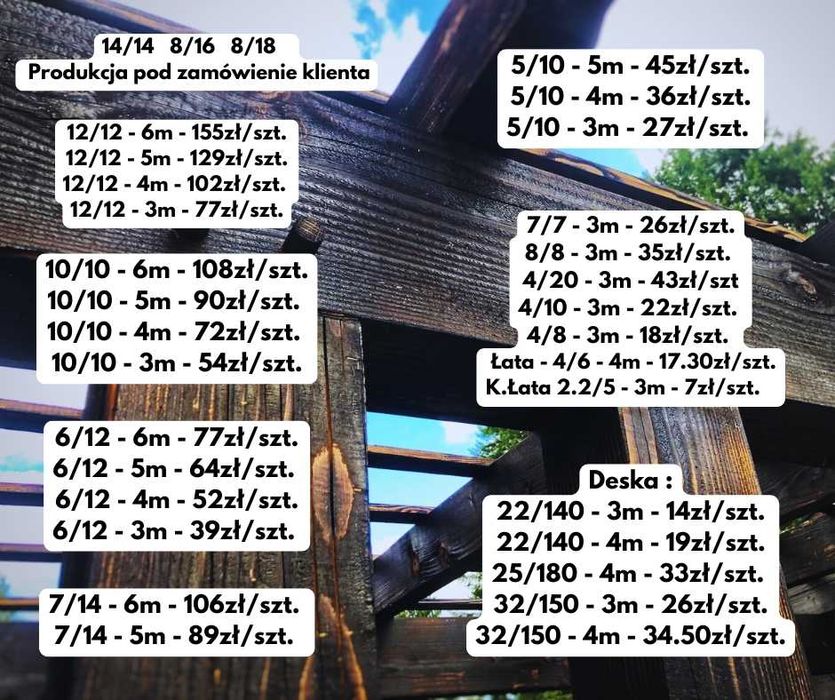 14/14 8/16 8/18
Produkcja pod zamówienie klienta

12/12 - 6m - 155zł/szt.
12/12 - 5m - 129zł/szt.
12/12 - 4m - 102zł/szt.
12/12 - 3m - 77zł/szt.

10/10 - 6m - 108zł/szt.
10/10 - 5m - 90zł/szt.
10/10 - 4m - 72zł/szt.
10/10 - 3m - 54zł/szt.

6/12 - 6m - 77zł/szt.
6/12 - 5m - 64zł/szt.
6/12 - 4m - 52zł/szt.
6/12 - 3m - 39zł/szt.

7/14 - 6m - 106zł/szt.
7/14 - 5m - 89zł/szt.

5/10 - 5m - 45zł/szt.
5/10 - 4m - 36zł/szt.
5/10 - 3m - 27zł/szt.

7/7 - 3m - 26zł/szt.
8/8 - 3m - 35zł/szt.
4/20 - 3m - 43zł/szt
4/10 - 3m - 22zł/szt.
4/8 - 3m - 18zł/szt.
Łata - 4/6 - 4m - 17.30zł/szt.
K.Łata 2.2/5 - 3m - 7zł/szt.

Deska :
22/140 - 3m - 14zł/szt.
22/140 - 4m - 19zł/szt.
25/180 - 4m - 33zł/szt.
32/150 - 3m - 26zł/szt.
32/150 - 4m - 34.50zł/szt.